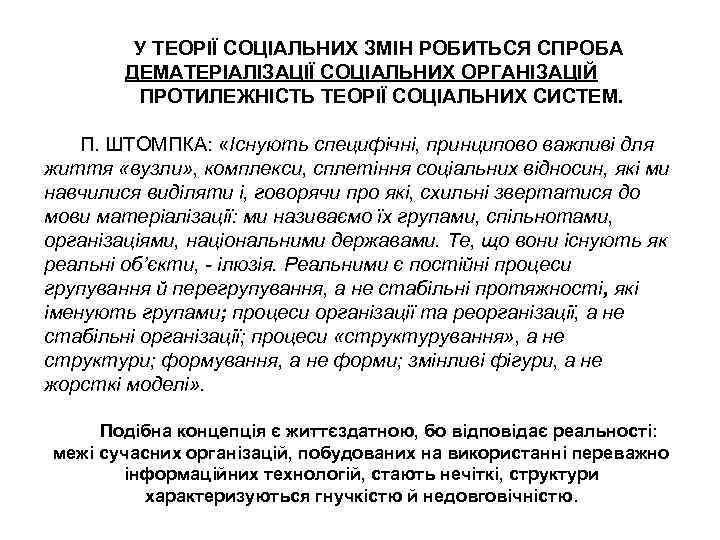 У ТЕОРІЇ СОЦІАЛЬНИХ ЗМІН РОБИТЬСЯ СПРОБА ДЕМАТЕРІАЛІЗАЦІЇ СОЦІАЛЬНИХ ОРГАНІЗАЦІЙ ПРОТИЛЕЖНІСТЬ ТЕОРІЇ СОЦІАЛЬНИХ СИСТЕМ.

П. ШТОМПКА: «Існують специфічні, принципово важливі для життя «вузли», комплекси, сплетіння соціальних відносин, які ми навчилися виділяти і, говорячи про які, схильні звертатися до мови матеріалізації: ми називаємо їх групами, спільнотами, організаціями, національними державами. Те, що вони існують як реальні об'єкти, - ілюзія. Реальними є постійні процеси групування й перегрупування, а не стабільні протяжності, які іменують групами; процеси організації та реорганізації, а не стабільні організації; процеси «структурування», а не структури; формування, а не форми; змінливі фігури, а не жорсткі моделі».

Подібна концепція є життєздатною, бо відповідає реальності: межі сучасних організацій, побудованих на використанні переважно інформаційних технологій, стають нечіткі, структури характеризуються гнучкістю й недовговічністю.